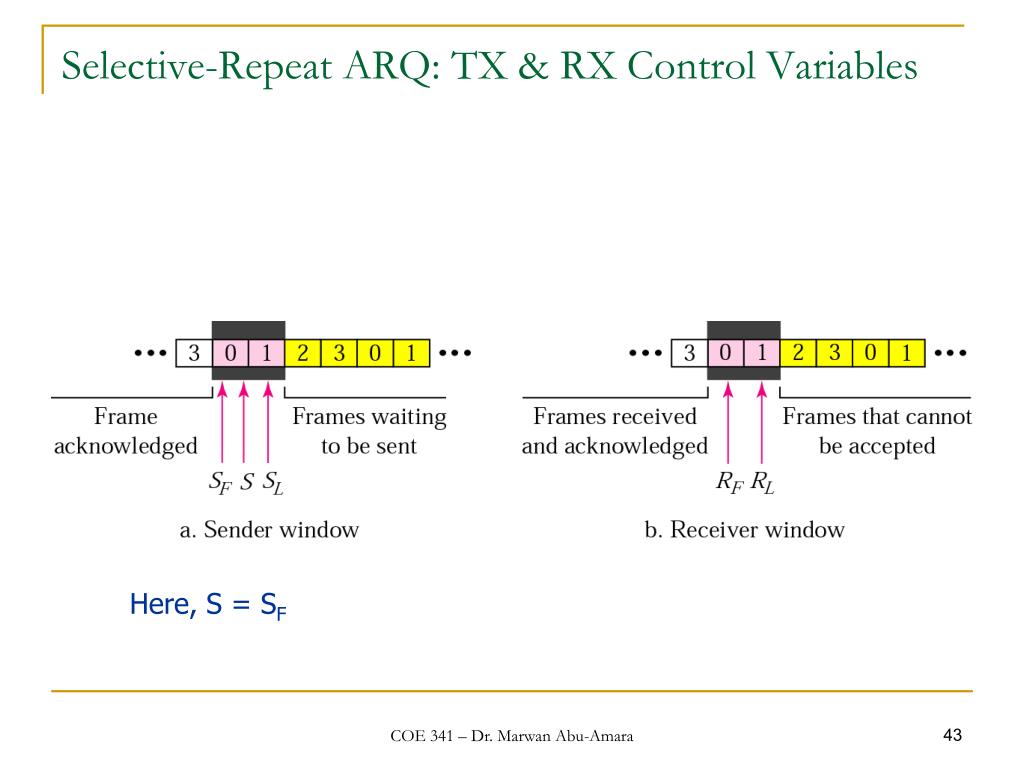 Selective-Repeat ARQ: TX & RX Control Variables

••• 3 0 1 2 3 0 1 •••

Frame acknowledged

Frames waiting to be sent

$S_F$ $S$ $S_L$

a. Sender window

••• 3 0 1 2 3 0 1 •••

Frames received and acknowledged

Frames that cannot be accepted

$R_F$ $R_L$

b. Receiver window

Here, S = $S_F$

COE 341 – Dr. Marwan Abu-Amara

43